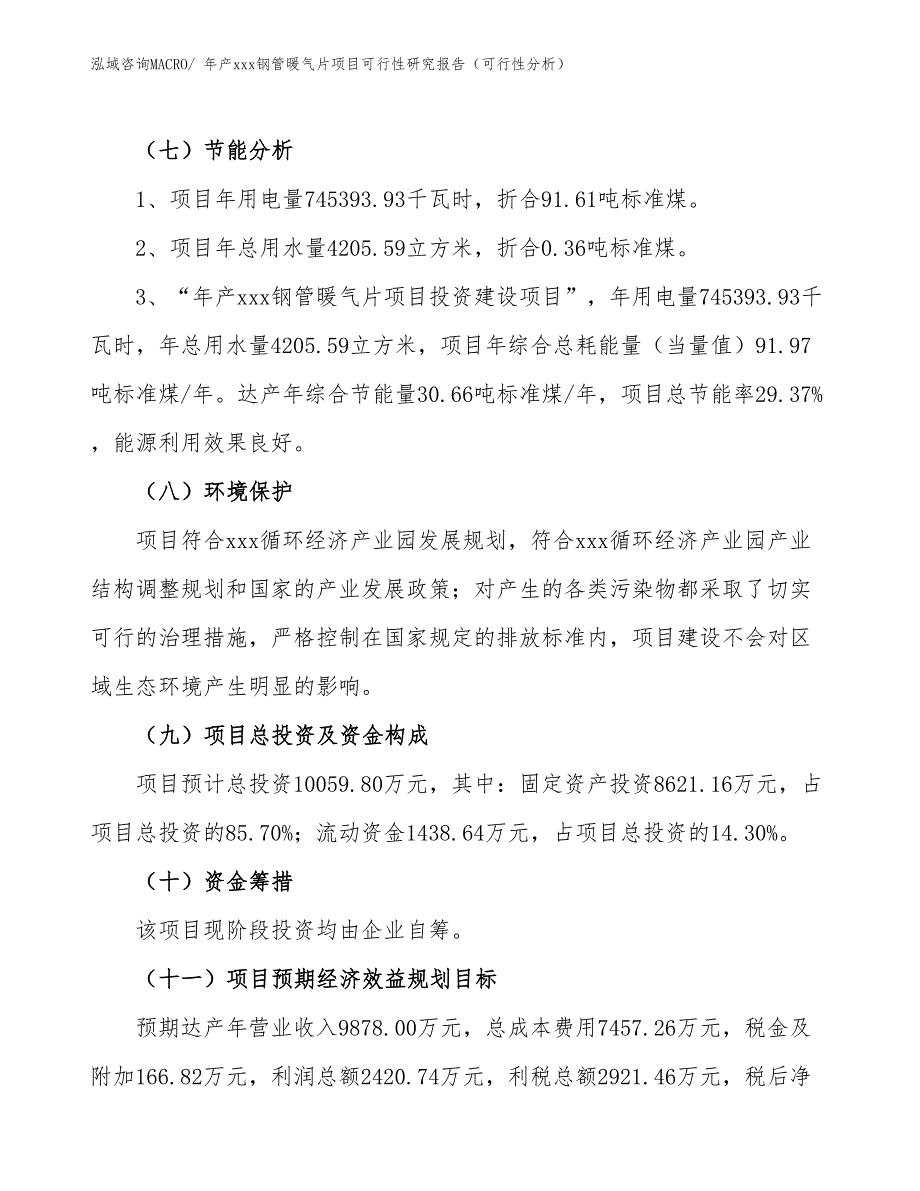 泓域咨询MACRO/ 年产xxx钢管暖气片项目可行性研究报告（可行性分析）

（七）节能分析

1、项目年用电量745393.93千瓦时，折合91.61吨标准煤。

2、项目年总用水量4205.59立方米，折合0.36吨标准煤。

3、“年产xxx钢管暖气片项目投资建设项目”，年用电量745393.93千瓦时，年总用水量4205.59立方米，项目年综合总耗能量（当量值）91.97吨标准煤/年。达产年综合节能量30.66吨标准煤/年，项目总节能率29.37%，能源利用效果良好。

（八）环境保护

项目符合xxx循环经济产业园发展规划，符合xxx循环经济产业园产业结构调整规划和国家的产业发展政策；对产生的各类污染物都采取了切实可行的治理措施，严格控制在国家规定的排放标准内，项目建设不会对区域生态环境产生明显的影响。

（九）项目总投资及资金构成

项目预计总投资10059.80万元，其中：固定资产投资8621.16万元，占项目总投资的85.70%；流动资金1438.64万元，占项目总投资的14.30%。

（十）资金筹措

该项目现阶段投资均由企业自筹。

（十一）项目预期经济效益规划目标

预期达产年营业收入9878.00万元，总成本费用7457.26万元，税金及附加166.82万元，利润总额2420.74万元，利税总额2921.46万元，税后净